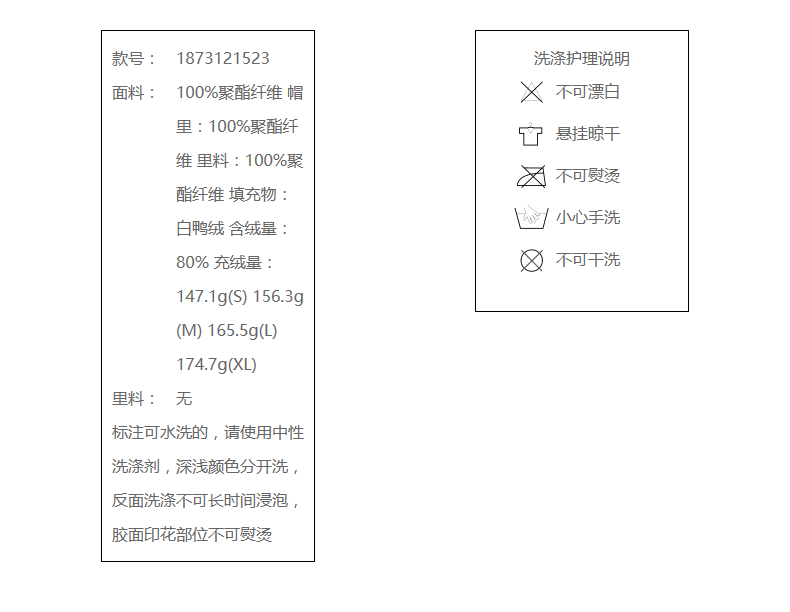 款号： 1873121523

面料： 100%聚酯纤维 帽里：100%聚酯纤维 里料：100%聚酯纤维 填充物：白鸭绒 含绒量：80% 充绒量：147.1g(S) 156.3g(M) 165.5g(L) 174.7g(XL)

里料： 无

标注可水洗的，请使用中性洗涤剂，深浅颜色分开洗，反面洗涤不可长时间浸泡，胶面印花部位不可熨烫

洗涤护理说明

不可漂白

悬挂晾干

不可熨烫

小心手洗

不可干洗